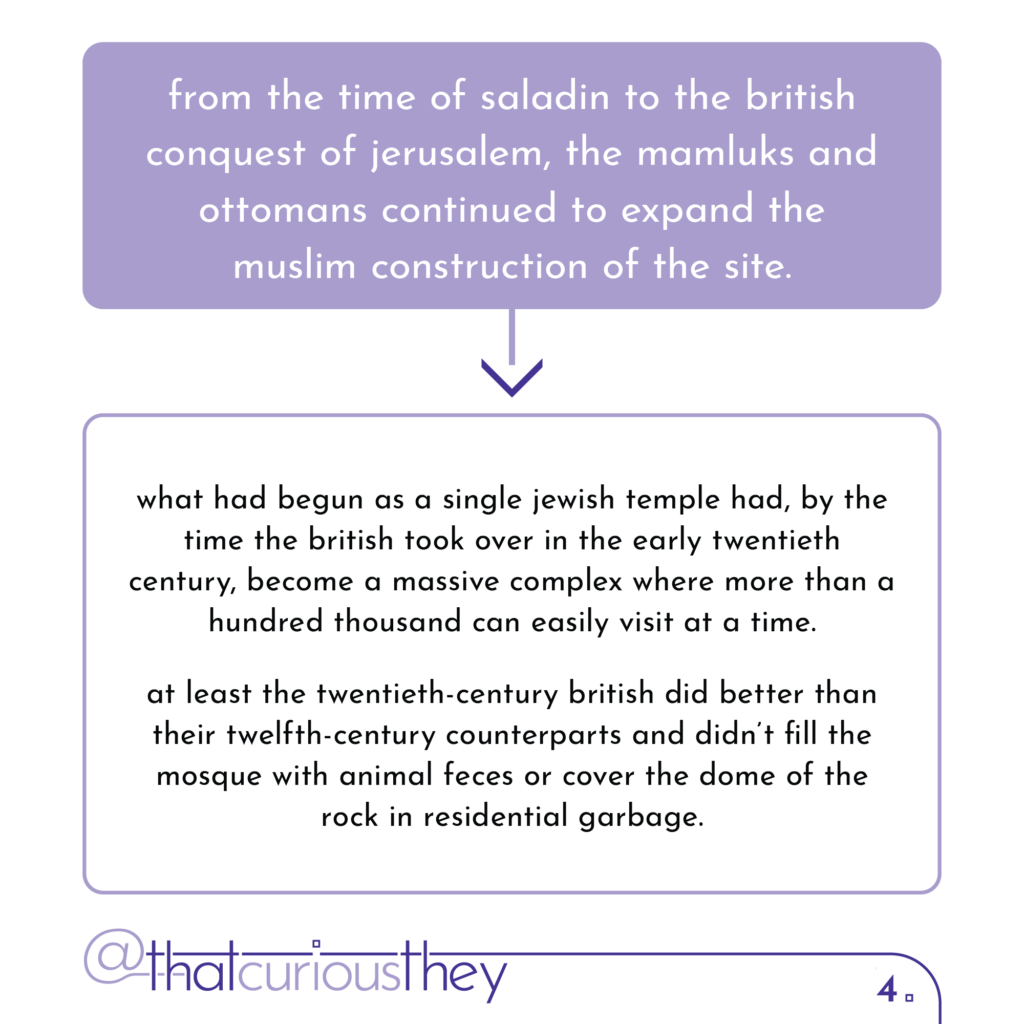 from the time of saladin to the british conquest of jerusalem, the mamluks and ottomans continued to expand the muslim construction of the site.

what had begun as a single jewish temple had, by the time the british took over in the early twentieth century, become a massive complex where more than a hundred thousand can easily visit at a time.

at least the twentieth-century british did better than their twelfth-century counterparts and didn't fill the mosque with animal feces or cover the dome of the rock in residential garbage.

@thatcuriousthey

4.